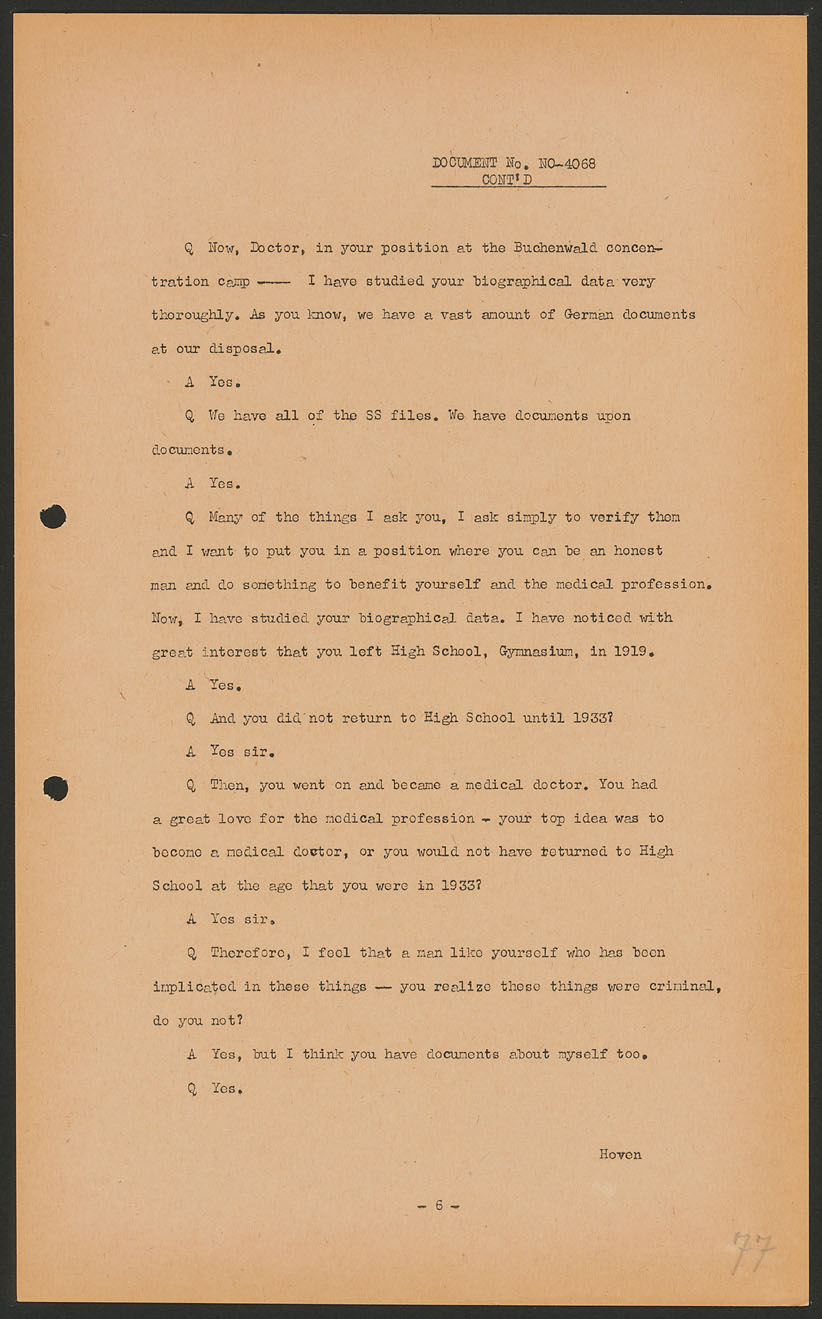 DOCUMENT No. NO-4068
CONT'D

Q Now, Doctor, in your position at the Buchenwald concentration camp —— I have studied your biographical data very thoroughly. As you know, we have a vast amount of German documents at our disposal.

A Yes.

Q We have all of the SS files. We have documents upon documents.

A Yes.

Q Many of the things I ask you, I ask simply to verify them and I want to put you in a position where you can be an honest man and do something to benefit yourself and the medical profession. Now, I have studied your biographical data. I have noticed with great interest that you left High School, Gymnasium, in 1919.

A Yes.

Q And you did not return to High School until 1933?

A Yes sir.

Q Then, you went on and became a medical doctor. You had a great love for the medical profession - your top idea was to become a medical doctor, or you would not have returned to High School at the age that you were in 1933?

A Yes sir.

Q Therefore, I feel that a man like yourself who has been implicated in these things — you realize these things were criminal, do you not?

A Yes, but I think you have documents about myself too.

Q Yes.

Hoven

- 6 -

77